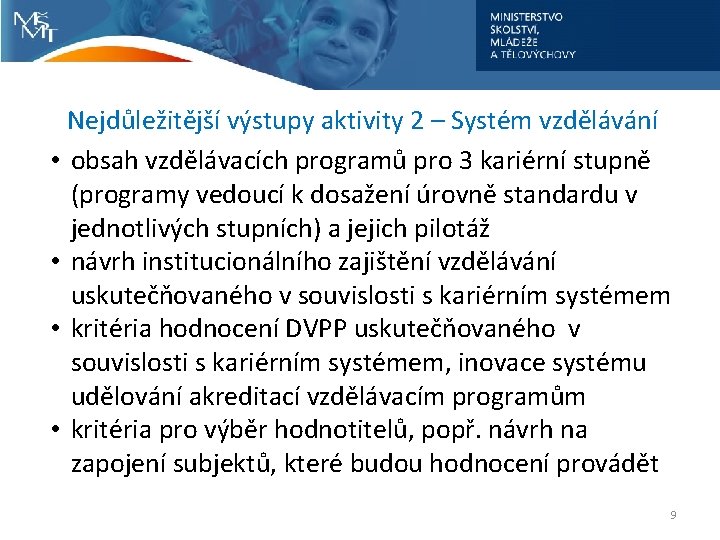 MŠMT

MINISTERSTVO ŠKOLSTVÍ, MLÁDEŽE A TĚLOVÝCHOVY

Nejdůležitější výstupy aktivity 2 – Systém vzdělávání

• obsah vzdělávacích programů pro 3 kariérní stupně (programy vedoucí k dosažení úrovně standardu v jednotlivých stupních) a jejich pilotáž
• návrh institucionálního zajištění vzdělávání uskutečňovaného v souvislosti s kariérním systémem
• kritéria hodnocení DVPP uskutečňovaného v souvislosti s kariérním systémem, inovace systému udělování akreditací vzdělávacím programům
• kritéria pro výběr hodnotitelů, popř. návrh na zapojení subjektů, které budou hodnocení provádět

9